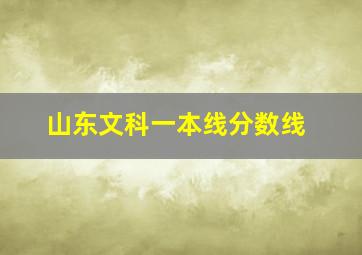 山东文科一本线分数线